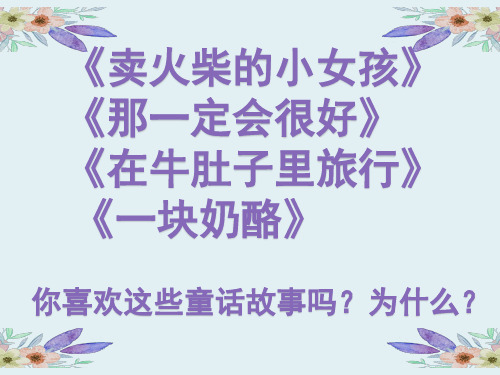 《卖火柴的小女孩》
《那一定会很好》
《在牛肚子里旅行》
《一块奶酪》

你喜欢这些童话故事吗？为什么？